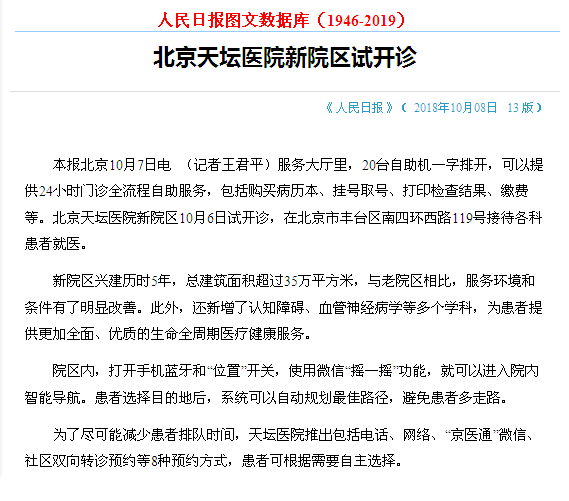 人民日报图文数据库（1946-2019）

北京天坛医院新院区试开诊

《人民日报》（ 2018年10月08日 13 版）

本报北京10月7日电 （记者王君平）服务大厅里，20台自助机一字排开，可以提供24小时门诊全流程自助服务，包括购买病历本、挂号取号、打印检查结果、缴费等。北京天坛医院新院区10月6日试开诊，在北京市丰台区南四环西路119号接待各科患者就医。

新院区兴建历时5年，总建筑面积超过35万平方米，与老院区相比，服务环境和条件有了明显改善。此外，还新增了认知障碍、血管神经病学等多个学科，为患者提供更加全面、优质的生命全周期医疗健康服务。

院区内，打开手机蓝牙和“位置”开关，使用微信“摇一摇”功能，就可以进入院内智能导航。患者选择目的地后，系统可以自动规划最佳路径，避免患者多走路。

为了尽可能减少患者排队时间，天坛医院推出包括电话、网络、“京医通”微信、社区双向转诊预约等8种预约方式，患者可根据需要自主选择。